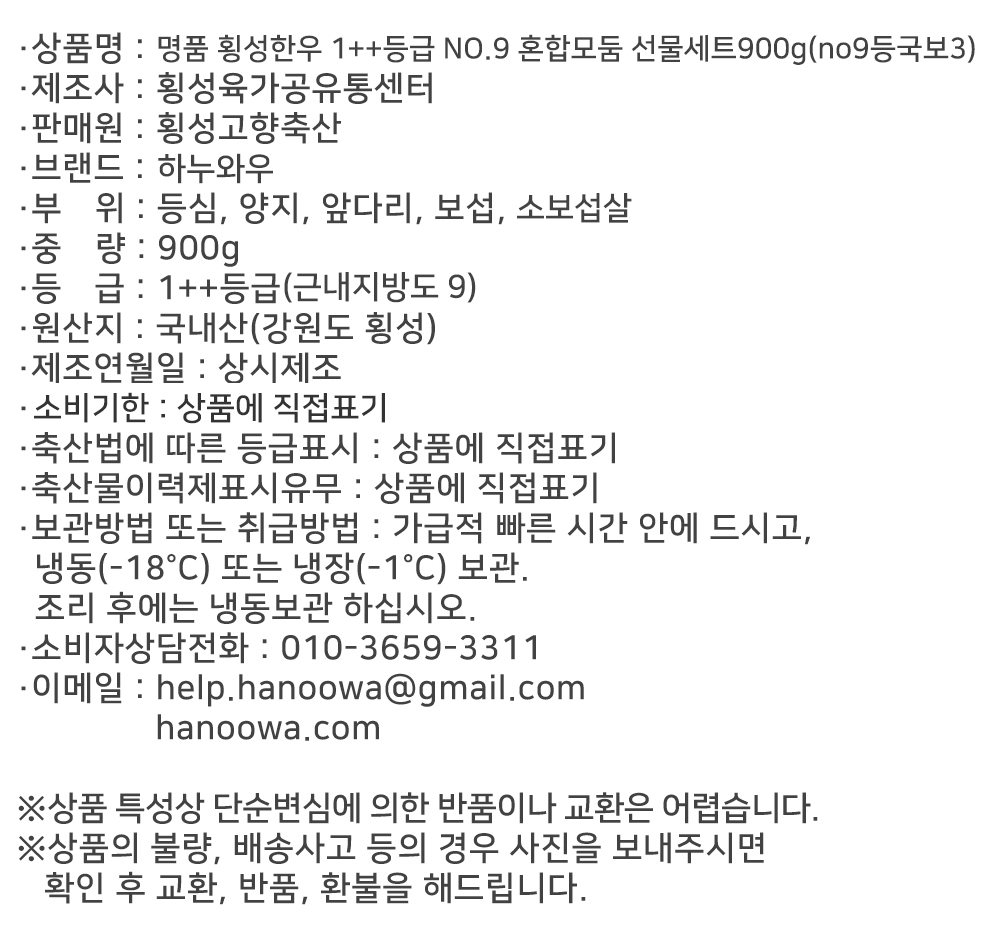 ·상품명 : 명품 횡성한우 1++등급 NO.9 혼합모둠 선물세트900g(no9등국보3)
·제조사 : 횡성육가공유통센터
·판매원 : 횡성고향축산
·브랜드 : 하누와우
·부 위 : 등심, 양지, 앞다리, 보섭, 소보섭살
·중 량 : 900g
·등 급 : 1++등급(근내지방도 9)
·원산지 : 국내산(강원도 횡성)
·제조연월일 : 상시제조
·소비기한 : 상품에 직접표기
·축산법에 따른 등급표시 : 상품에 직접표기
·축산물이력제표시유무 : 상품에 직접표기
·보관방법 또는 취급방법 : 가급적 빠른 시간 안에 드시고, 냉동(-18°C) 또는 냉장(-1°C) 보관.
조리 후에는 냉동보관 하십시오.
·소비자상담전화 : 010-3659-3311
·이메일 : help.hanoowa@gmail.com
hanoowa.com

※상품 특성상 단순변심에 의한 반품이나 교환은 어렵습니다.
※상품의 불량, 배송사고 등의 경우 사진을 보내주시면 확인 후 교환, 반품, 환불을 해드립니다.